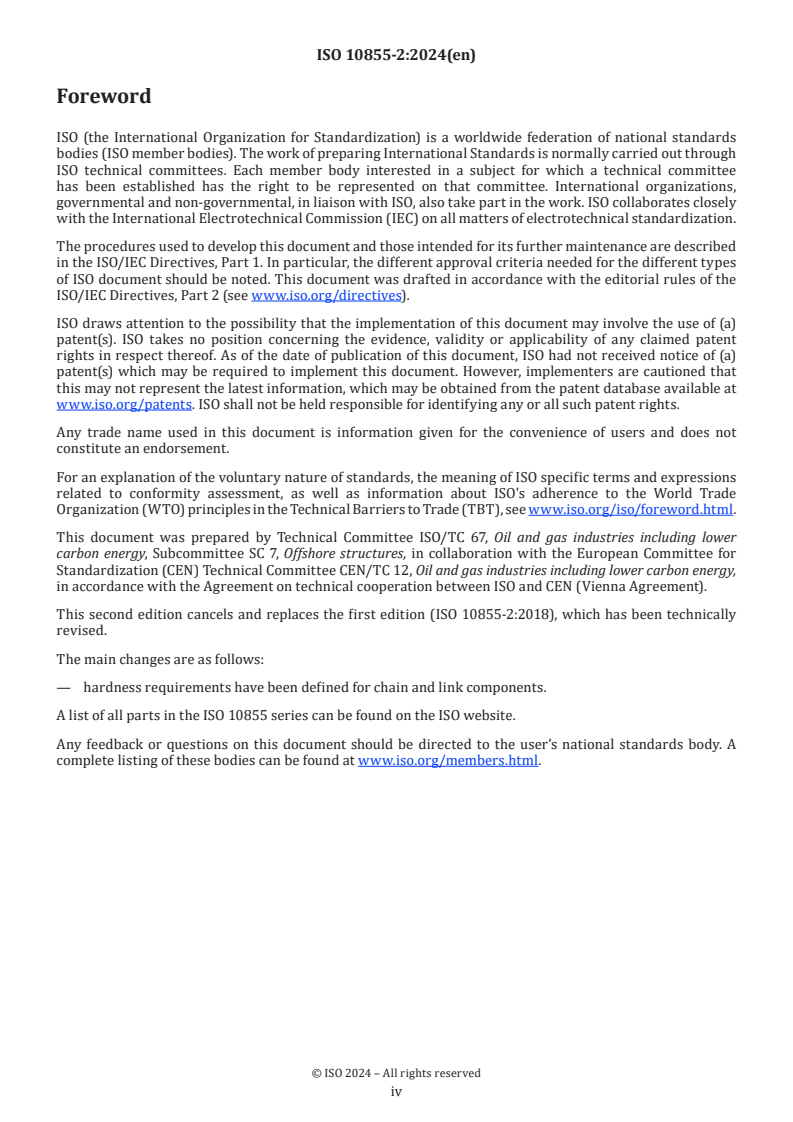 ISO 10855-2:2024(en)

Foreword

ISO (the International Organization for Standardization) is a worldwide federation of national standards bodies (ISO member bodies). The work of preparing International Standards is normally carried out through ISO technical committees. Each member body interested in a subject for which a technical committee has been established has the right to be represented on that committee. International organizations, governmental and non-governmental, in liaison with ISO, also take part in the work. ISO collaborates closely with the International Electrotechnical Commission (IEC) on all matters of electrotechnical standardization.

The procedures used to develop this document and those intended for its further maintenance are described in the ISO/IEC Directives, Part 1. In particular, the different approval criteria needed for the different types of ISO document should be noted. This document was drafted in accordance with the editorial rules of the ISO/IEC Directives, Part 2 (see www.iso.org/directives).

ISO draws attention to the possibility that the implementation of this document may involve the use of (a) patent(s). ISO takes no position concerning the evidence, validity or applicability of any claimed patent rights in respect thereof. As of the date of publication of this document, ISO had not received notice of (a) patent(s) which may be required to implement this document. However, implementers are cautioned that this may not represent the latest information, which may be obtained from the patent database available at www.iso.org/patents. ISO shall not be held responsible for identifying any or all such patent rights.

Any trade name used in this document is information given for the convenience of users and does not constitute an endorsement.

For an explanation of the voluntary nature of standards, the meaning of ISO specific terms and expressions related to conformity assessment, as well as information about ISO's adherence to the World Trade Organization (WTO) principles in the Technical Barriers to Trade (TBT), see www.iso.org/iso/foreword.html.

This document was prepared by Technical Committee ISO/TC 67, Oil and gas industries including lower carbon energy, Subcommittee SC 7, Offshore structures, in collaboration with the European Committee for Standardization (CEN) Technical Committee CEN/TC 12, Oil and gas industries including lower carbon energy, in accordance with the Agreement on technical cooperation between ISO and CEN (Vienna Agreement).

This second edition cancels and replaces the first edition (ISO 10855-2:2018), which has been technically revised.

The main changes are as follows:

— hardness requirements have been defined for chain and link components.

A list of all parts in the ISO 10855 series can be found on the ISO website.

Any feedback or questions on this document should be directed to the user's national standards body. A complete listing of these bodies can be found at www.iso.org/members.html.

© ISO 2024 – All rights reserved
iv